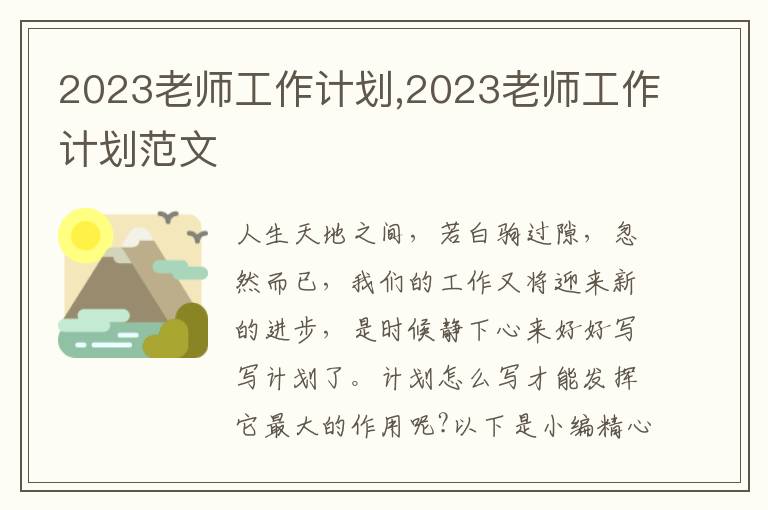 2023老师工作计划,2023老师工作计划范文

人生天地之间，若白驹过隙，忽然而已，我们的工作又将迎来新的进步，是时候静下心来好好写写计划了。计划怎么写才能发挥它最大的作用呢?以下是小编精心